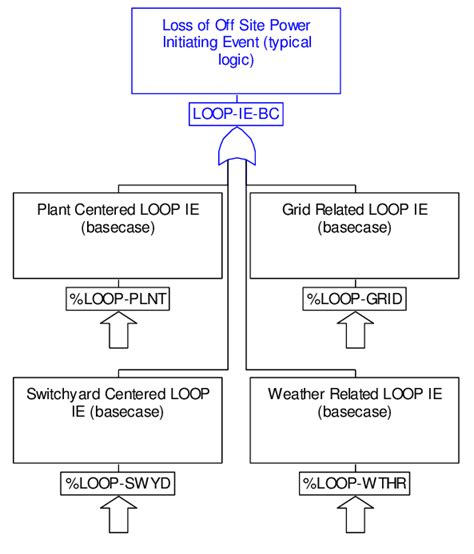 Loss of Off Site Power Initiating Event (typical logic)

LOOP-IE-BC

Plant Centered LOOP IE (basecase)

%LOOP-PLNT

Grid Related LOOP IE (basecase)

%LOOP-GRID

Switchyard Centered LOOP IE (basecase)

%LOOP-SWYD

Weather Related LOOP IE (basecase)

%LOOP-WTHR